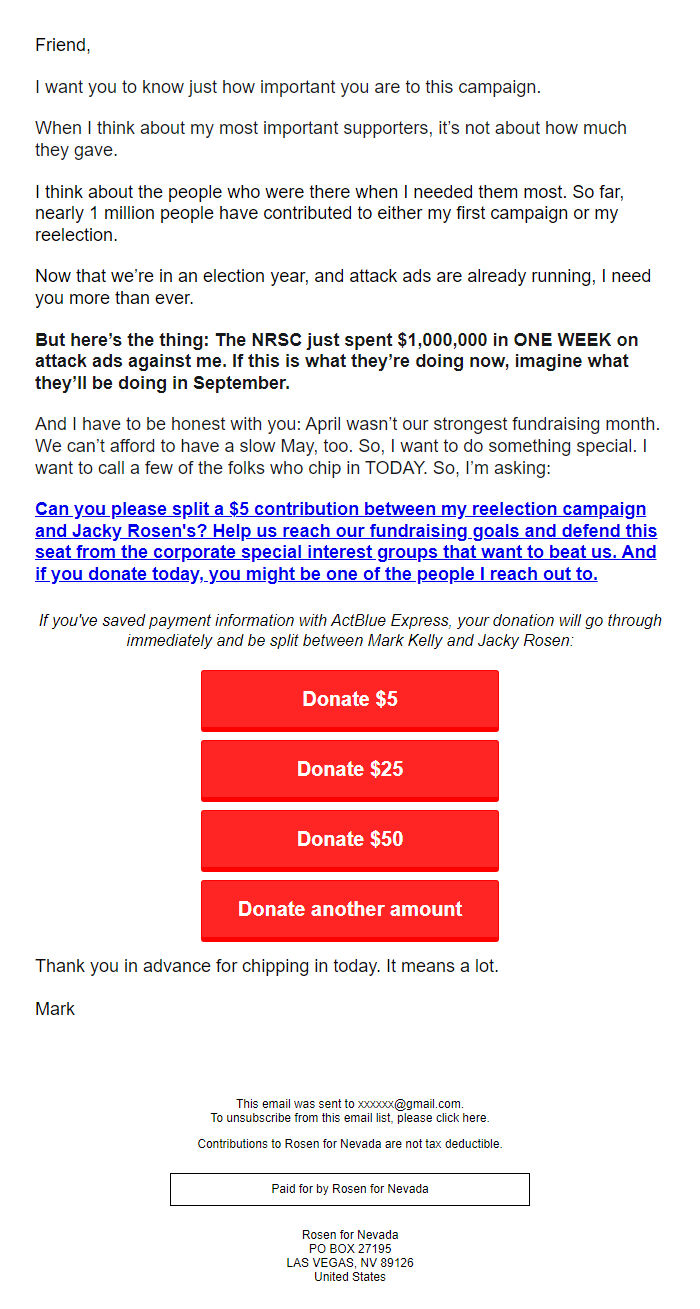 Friend,

I want you to know just how important you are to this campaign.

When I think about my most important supporters, it's not about how much they gave.

I think about the people who were there when I needed them most. So far, nearly 1 million people have contributed to either my first campaign or my reelection.

Now that we're in an election year, and attack ads are already running, I need you more than ever.

But here's the thing: The NRSC just spent $1,000,000 in ONE WEEK on attack ads against me. If this is what they're doing now, imagine what they'll be doing in September.

And I have to be honest with you: April wasn't our strongest fundraising month. We can't afford to have a slow May, too. So, I want to do something special. I want to call a few of the folks who chip in TODAY. So, I'm asking:

Can you please split a $5 contribution between my reelection campaign and Jacky Rosen's? Help us reach our fundraising goals and defend this seat from the corporate special interest groups that want to beat us. And if you donate today, you might be one of the people I reach out to.

If you've saved payment information with ActBlue Express, your donation will go through immediately and be split between Mark Kelly and Jacky Rosen:

Donate $5

Donate $25

Donate $50

Donate another amount

Thank you in advance for chipping in today. It means a lot.

Mark

This email was sent to xxxxxx@gmail.com.
To unsubscribe from this email list, please click here.

Contributions to Rosen for Nevada are not tax deductible.

Paid for by Rosen for Nevada

Rosen for Nevada
PO BOX 27195
LAS VEGAS, NV 89126
United States